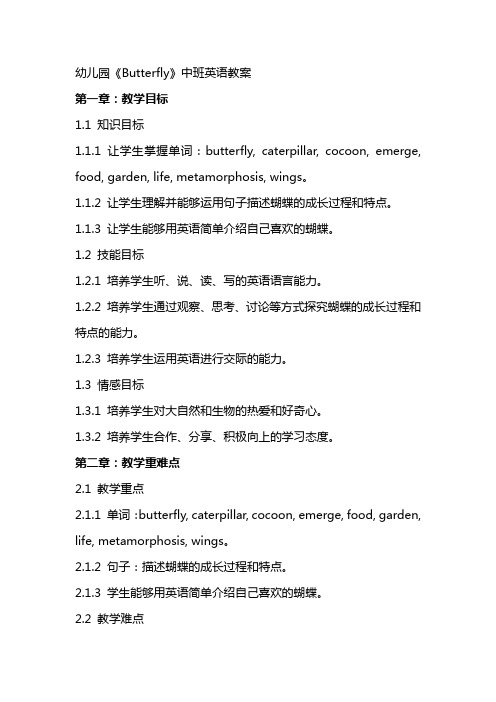 幼儿园《Butterfly》中班英语教案

第一章：教学目标

1.1 知识目标

1.1.1 让学生掌握单词：butterfly, caterpillar, cocoon, emerge, food, garden, life, metamorphosis, wings。

1.1.2 让学生理解并能够运用句子描述蝴蝶的成长过程和特点。

1.1.3 让学生能够用英语简单介绍自己喜欢的蝴蝶。

1.2 技能目标

1.2.1 培养学生听、说、读、写的英语语言能力。

1.2.2 培养学生通过观察、思考、讨论等方式探究蝴蝶的成长过程和特点的能力。

1.2.3 培养学生运用英语进行交际的能力。

1.3 情感目标

1.3.1 培养学生对大自然和生物的热爱和好奇心。

1.3.2 培养学生合作、分享、积极向上的学习态度。

第二章：教学重难点

2.1 教学重点

2.1.1 单词：butterfly, caterpillar, cocoon, emerge, food, garden, life, metamorphosis, wings。

2.1.2 句子：描述蝴蝶的成长过程和特点。

2.1.3 学生能够用英语简单介绍自己喜欢的蝴蝶。

2.2 教学难点